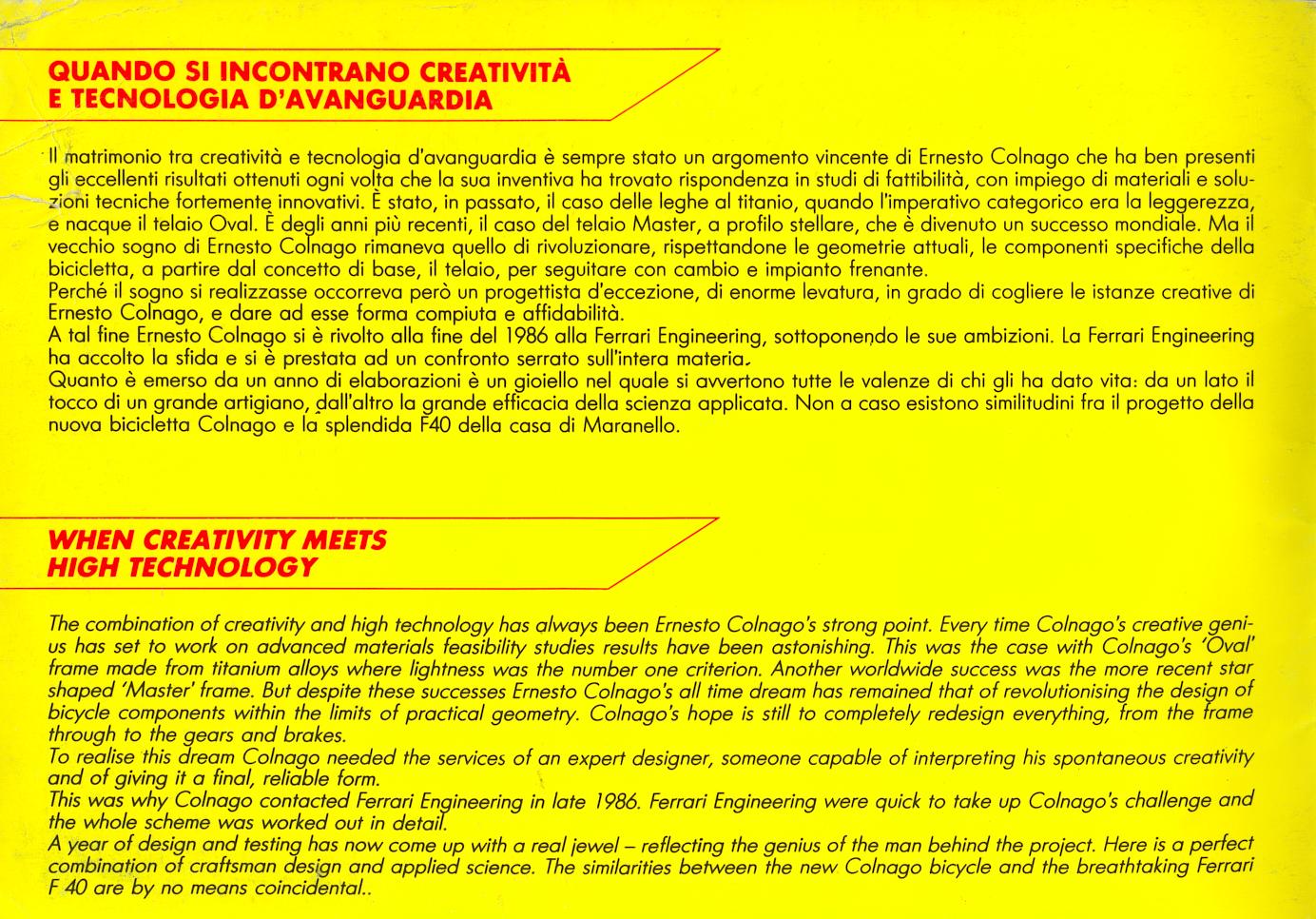 QUANDO SI INCONTRANO CREATIVITÀ E TECNOLOGIA D'AVANGUARDIA

Il matrimonio tra creatività e tecnologia d'avanguardia è sempre stato un argomento vincente di Ernesto Colnago che ha ben presenti gli eccellenti risultati ottenuti ogni volta che la sua inventiva ha trovato rispondenza in studi di fattibilità, con impiego di materiali e soluzioni tecniche fortemente innovativi. È stato, in passato, il caso delle leghe al titanio, quando l'imperativo categorico era la leggerezza, e nacque il telaio Oval. È degli anni più recenti, il caso del telaio Master, a profilo stellare, che è divenuto un successo mondiale. Ma il vecchio sogno di Ernesto Colnago rimaneva quello di rivoluzionare, rispettandone le geometrie attuali, le componenti specifiche della bicicletta, a partire dal concetto di base, il telaio, per seguitare con cambio e impianto frenante.
Perché il sogno si realizzasse occorreva però un progettista d'eccezione, di enorme levatura, in grado di cogliere le istanze creative di Ernesto Colnago, e dare ad esse forma compiuta e affidabilità.
A tal fine Ernesto Colnago si è rivolto alla fine del 1986 alla Ferrari Engineering, sottoponendo le sue ambizioni. La Ferrari Engineering ha accolto la sfida e si è prestata ad un confronto serrato sull'intera materia.
Quanto è emerso da un anno di elaborazioni è un gioiello nel quale si avvertono tutte le valenze di chi gli ha dato vita: da un lato il tocco di un grande artigiano, dall'altro la grande efficacia della scienza applicata. Non a caso esistono similitudini fra il progetto della nuova bicicletta Colnago e la splendida F40 della casa di Maranello.

WHEN CREATIVITY MEETS HIGH TECHNOLOGY

The combination of creativity and high technology has always been Ernesto Colnago's strong point. Every time Colnago's creative genius has set to work on advanced materials feasibility studies results have been astonishing. This was the case with Colnago's 'Oval' frame made from titanium alloys where lightness was the number one criterion. Another worldwide success was the more recent star shaped 'Master' frame. But despite these successes Ernesto Colnago's all time dream has remained that of revolutionising the design of bicycle components within the limits of practical geometry. Colnago's hope is still to completely redesign everything, from the frame through to the gears and brakes.
To realise this dream Colnago needed the services of an expert designer, someone capable of interpreting his spontaneous creativity and of giving it a final, reliable form.
This was why Colnago contacted Ferrari Engineering in late 1986. Ferrari Engineering were quick to take up Colnago's challenge and the whole scheme was worked out in detail.
A year of design and testing has now come up with a real jewel – reflecting the genius of the man behind the project. Here is a perfect combination of craftsman design and applied science. The similarities between the new Colnago bicycle and the breathtaking Ferrari F 40 are by no means coincidental..